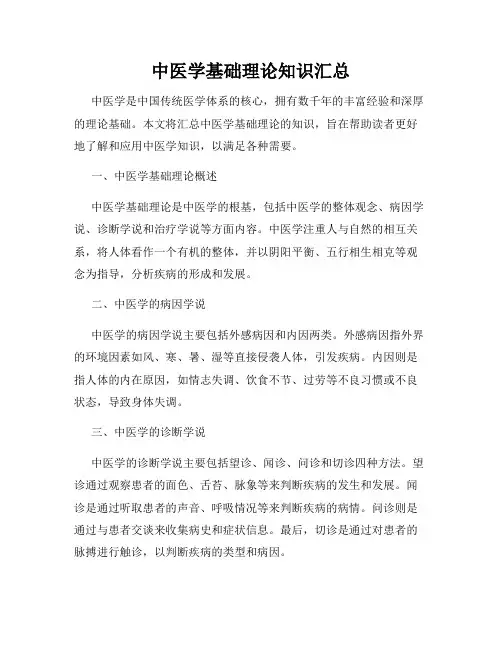 中医学基础理论知识汇总

中医学是中国传统医学体系的核心，拥有数千年的丰富经验和深厚的理论基础。本文将汇总中医学基础理论的知识，旨在帮助读者更好地了解和应用中医学知识，以满足各种需要。

一、中医学基础理论概述

中医学基础理论是中医学的根基，包括中医学的整体观念、病因学说、诊断学说和治疗学说等方面内容。中医学注重人与自然的相互关系，将人体看作一个有机的整体，并以阴阳平衡、五行相生相克等观念为指导，分析疾病的形成和发展。

二、中医学的病因学说

中医学的病因学说主要包括外感病因和内因两类。外感病因指外界的环境因素如风、寒、暑、湿等直接侵袭人体，引发疾病。内因则是指人体的内在原因，如情志失调、饮食不节、过劳等不良习惯或不良状态，导致身体失调。

三、中医学的诊断学说

中医学的诊断学说主要包括望诊、闻诊、问诊和切诊四种方法。望诊通过观察患者的面色、舌苔、脉象等来判断疾病的发生和发展。闻诊是通过听取患者的声音、呼吸情况等来判断疾病的病情。问诊则是通过与患者交谈来收集病史和症状信息。最后，切诊是通过对患者的脉搏进行触诊，以判断疾病的类型和病因。